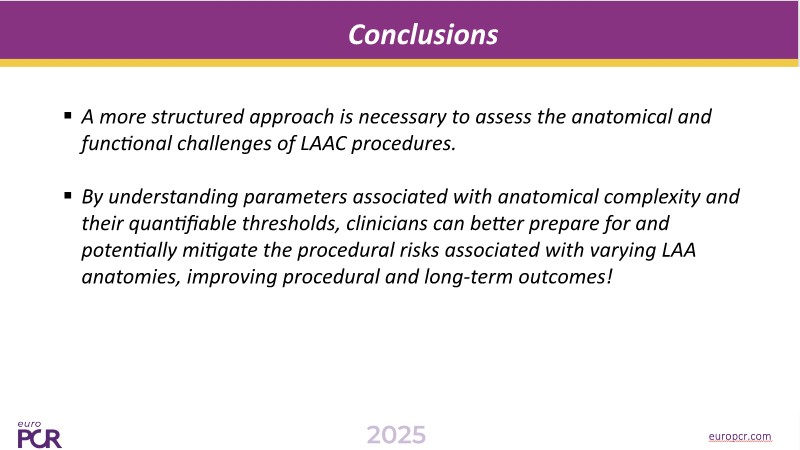 Conclusions

▪ A more structured approach is necessary to assess the anatomical and functional challenges of LAAC procedures.

▪ By understanding parameters associated with anatomical complexity and their quantifiable thresholds, clinicians can better prepare for and potentially mitigate the procedural risks associated with varying LAA anatomies, improving procedural and long-term outcomes!

euro PCR

2025

europcr.com